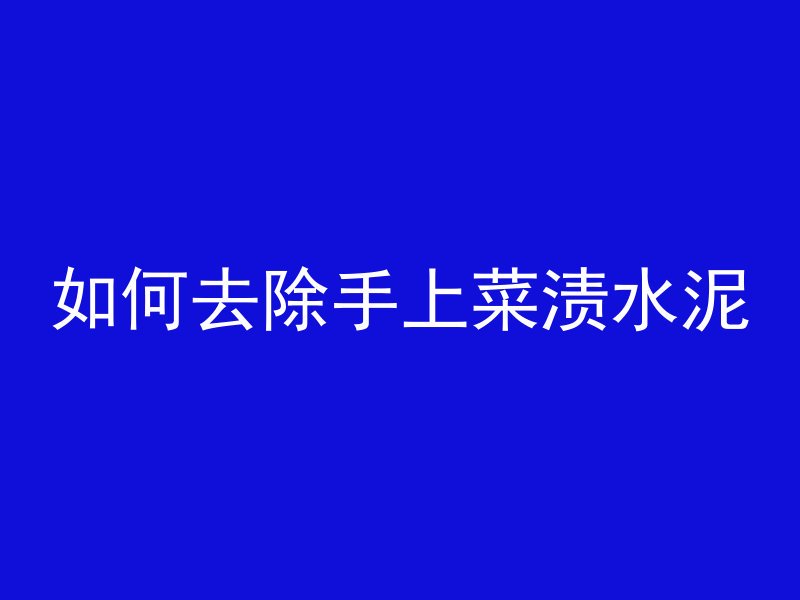 如何去除手上菜渍水泥